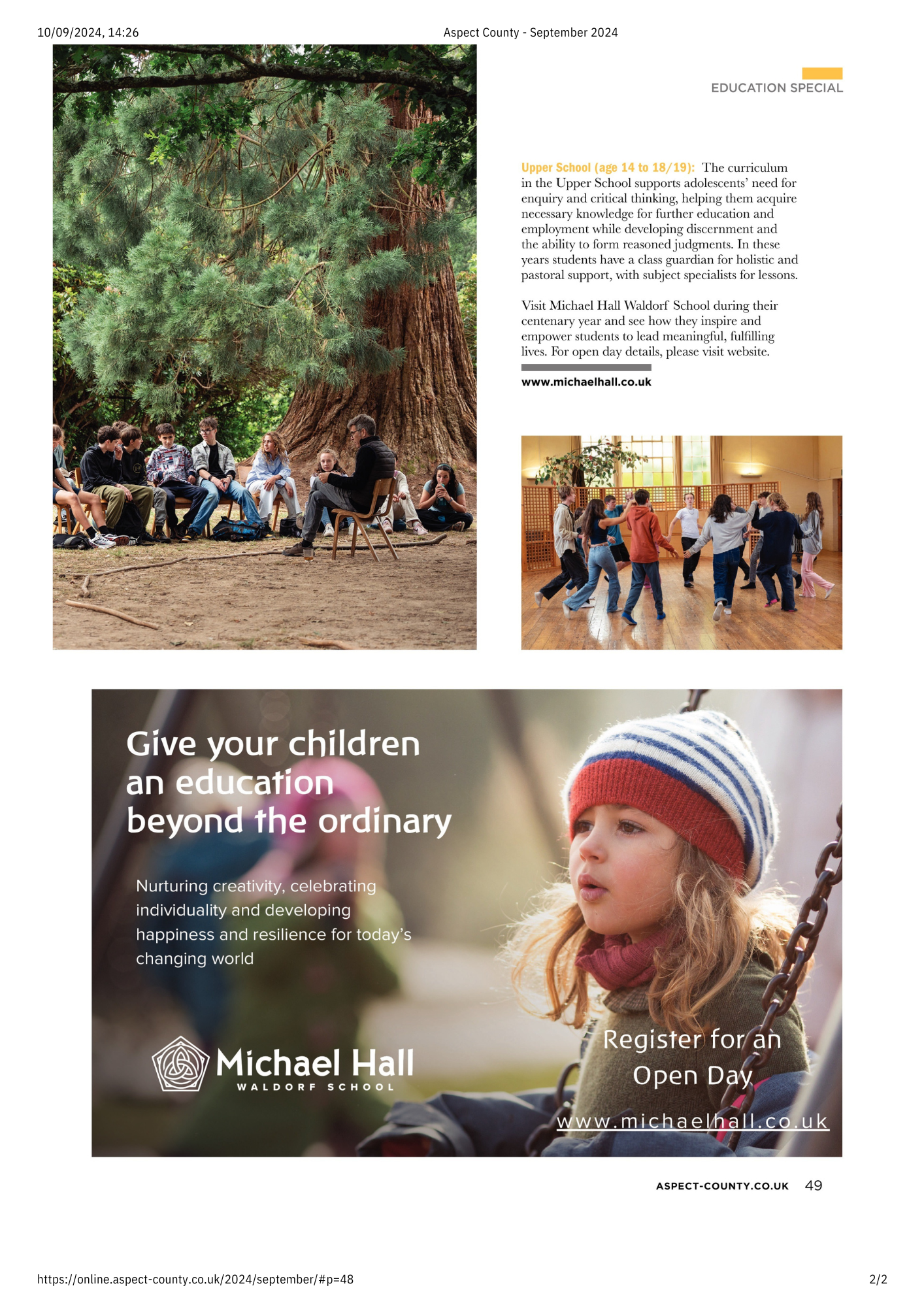 10/09/2024, 14:26
Aspect County - September 2024

EDUCATION SPECIAL

Upper School (age 14 to 18/19): The curriculum in the Upper School supports adolescents' need for enquiry and critical thinking, helping them acquire necessary knowledge for further education and employment while developing discernment and the ability to form reasoned judgments. In these years students have a class guardian for holistic and pastoral support, with subject specialists for lessons.

Visit Michael Hall Waldorf School during their centenary year and see how they inspire and empower students to lead meaningful, fulfilling lives. For open day details, please visit website.

www.michaelhall.co.uk

Give your children an education beyond the ordinary

Nurturing creativity, celebrating individuality and developing happiness and resilience for today's changing world

Michael Hall
WALDORF SCHOOL

Register for an Open Day
www.michaelhall.co.uk

ASPECT-COUNTY.CO.UK 49

https://online.aspect-county.co.uk/2024/september/#p=48
2/2